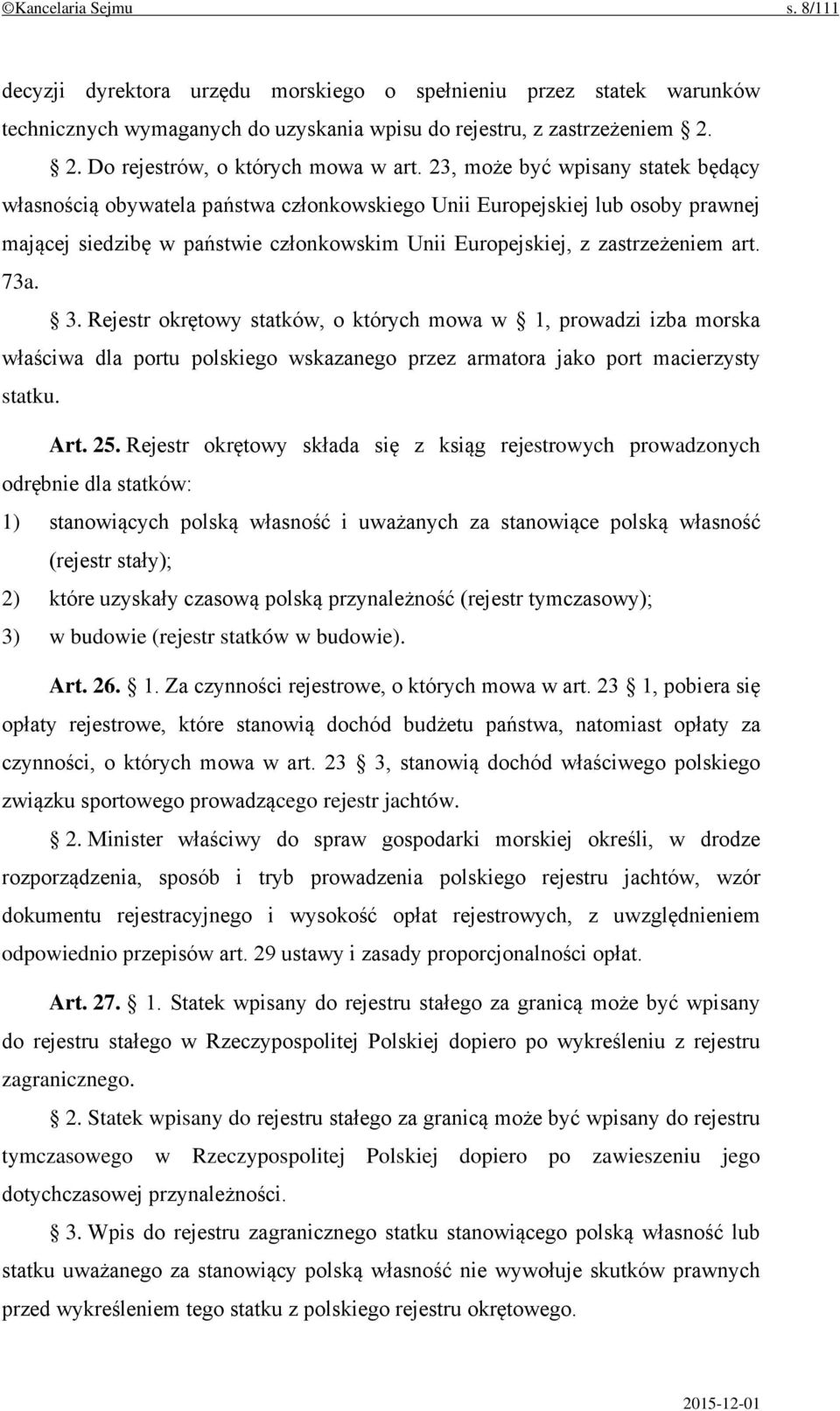 ©Kancelaria Sejmu s. 8/111

decyzji dyrektora urzędu morskiego o spełnieniu przez statek warunków technicznych wymaganych do uzyskania wpisu do rejestru, z zastrzeżeniem 2.

2. Do rejestrów, o których mowa w art. 23, może być wpisany statek będący własnością obywatela państwa członkowskiego Unii Europejskiej lub osoby prawnej mającej siedzibę w państwie członkowskim Unii Europejskiej, z zastrzeżeniem art. 73a.

3. Rejestr okrętowy statków, o których mowa w 1, prowadzi izba morska właściwa dla portu polskiego wskazanego przez armatora jako port macierzysty statku.

Art. 25. Rejestr okrętowy składa się z ksiąg rejestrowych prowadzonych odrębnie dla statków:

1) stanowiących polską własność i uważanych za stanowiące polską własność (rejestr stały);

2) które uzyskały czasową polską przynależność (rejestr tymczasowy);

3) w budowie (rejestr statków w budowie).

Art. 26. 1. Za czynności rejestrowe, o których mowa w art. 23 1, pobiera się opłaty rejestrowe, które stanowią dochód budżetu państwa, natomiast opłaty za czynności, o których mowa w art. 23 3, stanowią dochód właściwego polskiego związku sportowego prowadzącego rejestr jachtów.

2. Minister właściwy do spraw gospodarki morskiej określi, w drodze rozporządzenia, sposób i tryb prowadzenia polskiego rejestru jachtów, wzór dokumentu rejestracyjnego i wysokość opłat rejestrowych, z uwzględnieniem odpowiednio przepisów art. 29 ustawy i zasady proporcjonalności opłat.

Art. 27. 1. Statek wpisany do rejestru stałego za granicą może być wpisany do rejestru stałego w Rzeczypospolitej Polskiej dopiero po wykreśleniu z rejestru zagranicznego.

2. Statek wpisany do rejestru stałego za granicą może być wpisany do rejestru tymczasowego w Rzeczypospolitej Polskiej dopiero po zawieszeniu jego dotychczasowej przynależności.

3. Wpis do rejestru zagranicznego statku stanowiącego polską własność lub statku uważanego za stanowiący polską własność nie wywołuje skutków prawnych przed wykreśleniem tego statku z polskiego rejestru okrętowego.

2015-12-01